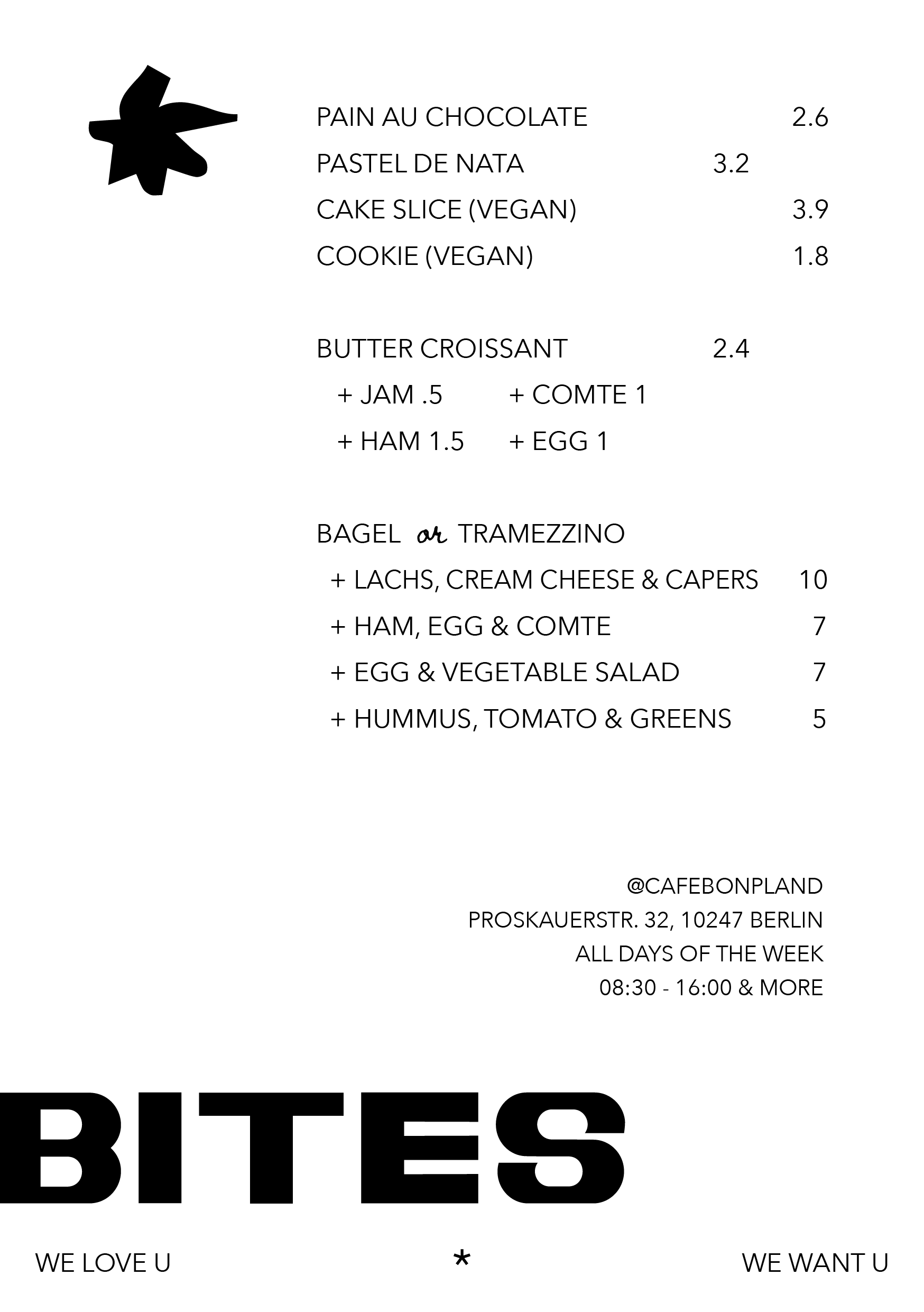 PAIN AU CHOCOLATE 2.6
PASTEL DE NATA 3.2
CAKE SLICE (VEGAN) 3.9
COOKIE (VEGAN) 1.8

BUTTER CROISSANT 2.4
+ JAM .5 + COMTE 1
+ HAM 1.5 + EGG 1

BAGEL or TRAMEZZINO
+ LACHS, CREAM CHEESE & CAPERS 10
+ HAM, EGG & COMTE 7
+ EGG & VEGETABLE SALAD 7
+ HUMMUS, TOMATO & GREENS 5

@CAFEBONPLAND
PROSKAUERSTR. 32, 10247 BERLIN
ALL DAYS OF THE WEEK
08:30 - 16:00 & MORE

BITES

WE LOVE U * WE WANT U